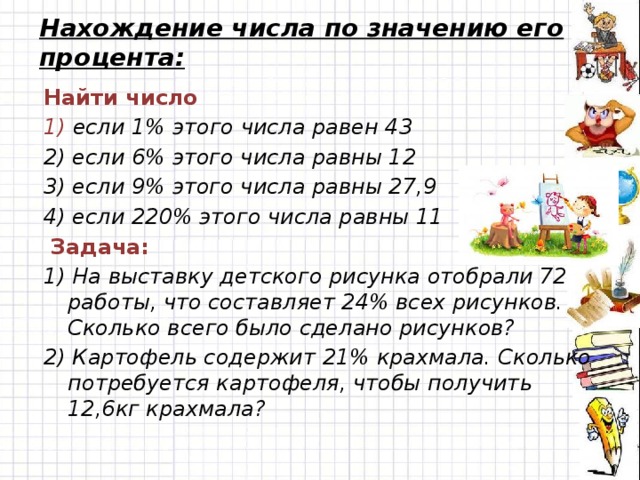 Нахождение числа по значению его процента:

Найти число
1) если 1% этого числа равен 43
2) если 6% этого числа равны 12
3) если 9% этого числа равны 27,9
4) если 220% этого числа равны 11

Задача:
1) На выставку детского рисунка отобрали 72 работы, что составляет 24% всех рисунков. Сколько всего было сделано рисунков?
2) Картофель содержит 21% крахмала. Сколько потребуется картофеля, чтобы получить 12,6кг крахмала?